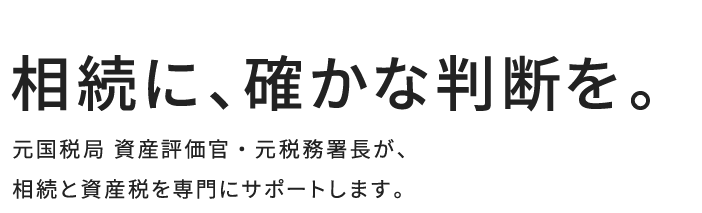 相続に、確かな判断を。

元国税局 資産評価官・元税務署長が、
相続と資産税を専門にサポートします。